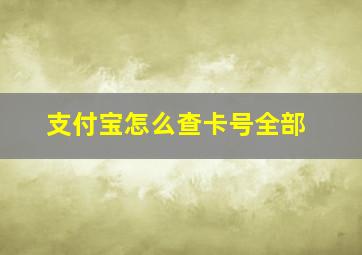 支付宝怎么查卡号全部